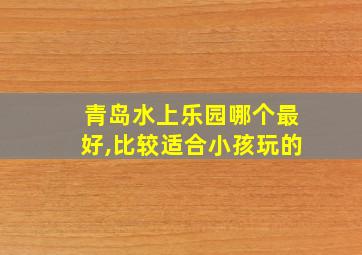 青岛水上乐园哪个最好,比较适合小孩玩的